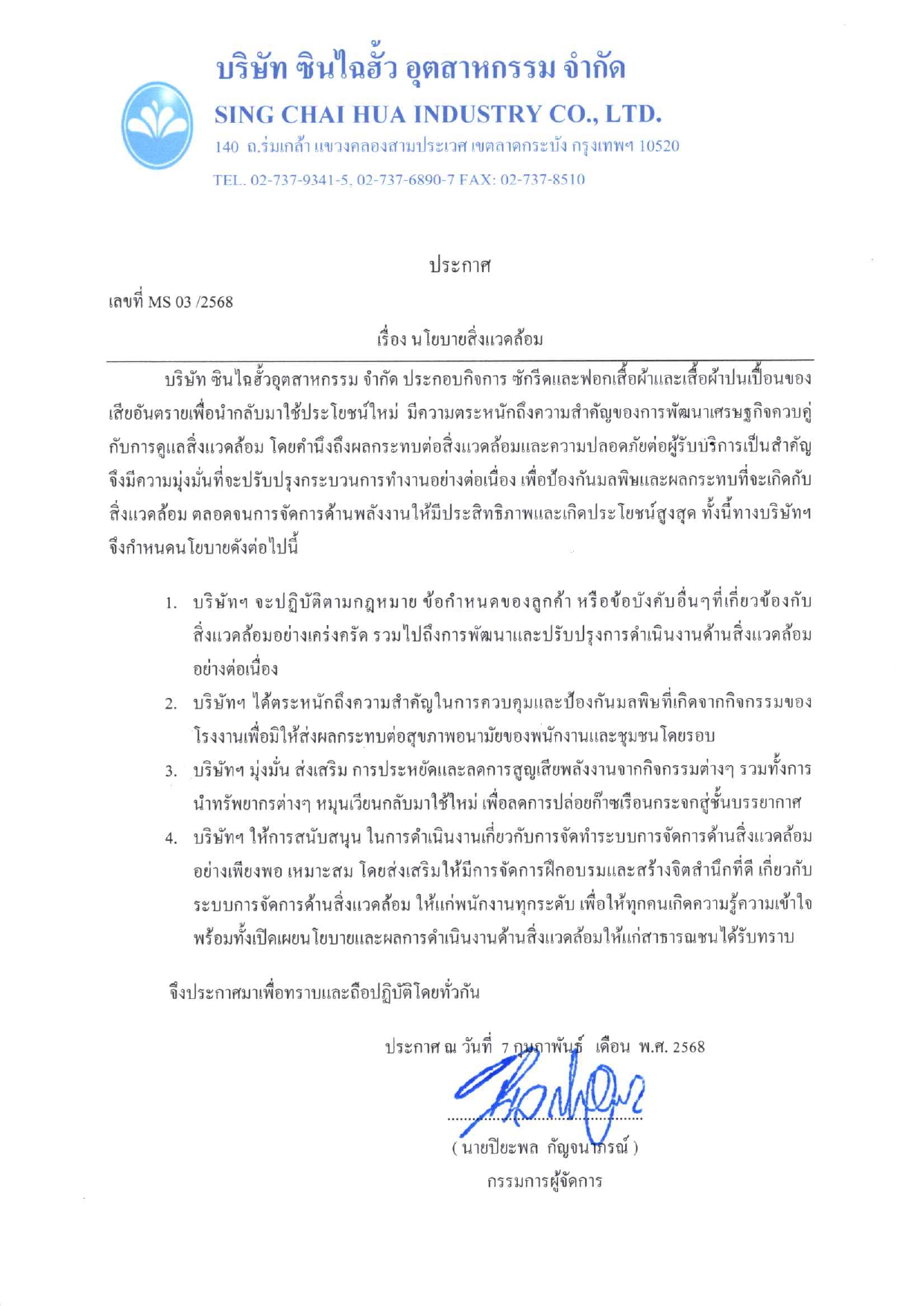 บริษัท ซินไฉฮั้ว อุตสาหกรรม จำกัด
SING CHAI HUA INDUSTRY CO., LTD.
140 ถ.ร่มเกล้า แขวงคลองสามประเวศ เขตลาดกระบัง กรุงเทพฯ 10520
TEL. 02-737-9341-5, 02-737-6890-7 FAX: 02-737-8510

ประกาศ

เลขที่ MS 03 /2568

เรื่อง นโยบายสิ่งแวดล้อม

บริษัท ซินไฉฮั้วอุตสาหกรรม จำกัด ประกอบกิจการ ซักรีดและฟอกเสื้อผ้าและเสื้อผ้าปนเปื้อนของเสียอันตรายเพื่อนำกลับมาใช้ประโยชน์ใหม่ มีความตระหนักถึงความสำคัญของการพัฒนาเศรษฐกิจควบคู่กับการดูแลสิ่งแวดล้อม โดยคำนึงถึงผลกระทบต่อสิ่งแวดล้อมและความปลอดภัยต่อผู้รับบริการเป็นสำคัญ จึงมีความมุ่งมั่นที่จะปรับปรุงกระบวนการทำงานอย่างต่อเนื่อง เพื่อป้องกันมลพิษและผลกระทบที่จะเกิดกับสิ่งแวดล้อม ตลอดจนการจัดการด้านพลังงานให้มีประสิทธิภาพและเกิดประโยชน์สูงสุด ทั้งนี้ทางบริษัทฯ จึงกำหนดนโยบายดังต่อไปนี้

1. บริษัทฯ จะปฏิบัติตามกฎหมาย ข้อกำหนดของลูกค้า หรือข้อบังคับอื่นๆที่เกี่ยวข้องกับสิ่งแวดล้อมอย่างเคร่งครัด รวมไปถึงการพัฒนาและปรับปรุงการดำเนินงานด้านสิ่งแวดล้อมอย่างต่อเนื่อง
2. บริษัทฯ ได้ตระหนักถึงความสำคัญในการควบคุมและป้องกันมลพิษที่เกิดจากกิจกรรมของโรงงานเพื่อมิให้ส่งผลกระทบต่อสุขภาพอนามัยของพนักงานและชุมชนโดยรอบ
3. บริษัทฯ มุ่งมั่น ส่งเสริม การประหยัดและลดการสูญเสียพลังงานจากกิจกรรมต่างๆ รวมทั้งการนำทรัพยากรต่างๆ หมุนเวียนกลับมาใช้ใหม่ เพื่อลดการปล่อยก๊าซเรือนกระจกสู่ชั้นบรรยากาศ
4. บริษัทฯ ให้การสนับสนุน ในการดำเนินงานเกี่ยวกับการจัดทำระบบการจัดการด้านสิ่งแวดล้อมอย่างเพียงพอ เหมาะสม โดยส่งเสริมให้มีการจัดการฝึกอบรมและสร้างจิตสำนึกที่ดี เกี่ยวกับระบบการจัดการด้านสิ่งแวดล้อม ให้แก่พนักงานทุกระดับ เพื่อให้ทุกคนเกิดความรู้ความเข้าใจ พร้อมทั้งเปิดเผยนโยบายและผลการดำเนินงานด้านสิ่งแวดล้อมให้แก่สาธารณชนได้รับทราบ

จึงประกาศมาเพื่อทราบและถือปฏิบัติโดยทั่วกัน

ประกาศ ณ วันที่ 7 กุมภาพันธ์ เดือน พ.ศ. 2568

( นายปิยะพล กัญจนาภรณ์ )
กรรมการผู้จัดการ